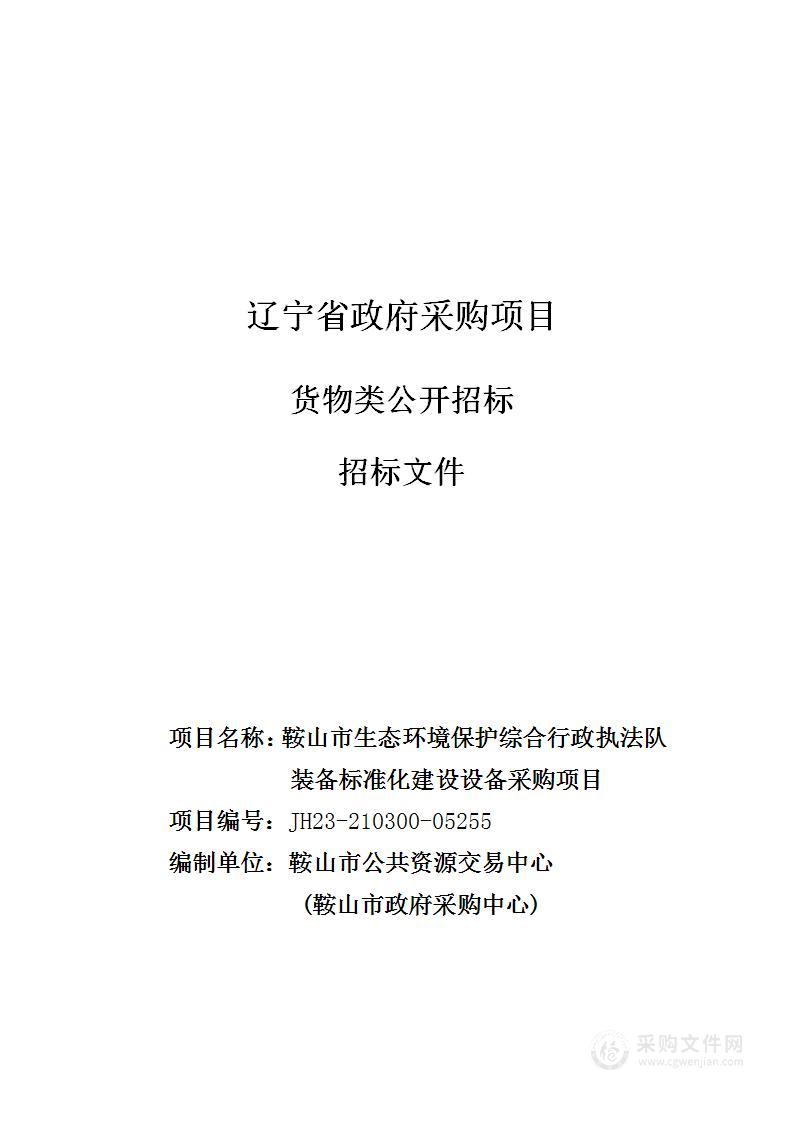 辽宁省政府采购项目

货物类公开招标

招标文件

项目名称：鞍山市生态环境保护综合行政执法队装备标准化建设设备采购项目

项目编号：JH23-210300-05255

编制单位：鞍山市公共资源交易中心

（鞍山市政府采购中心）

采购文件网
www.cgwenjian.com